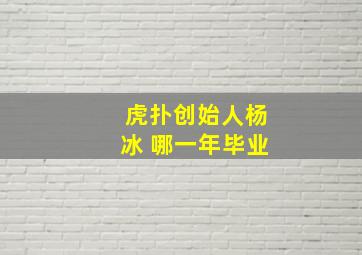 虎扑创始人杨冰 哪一年毕业